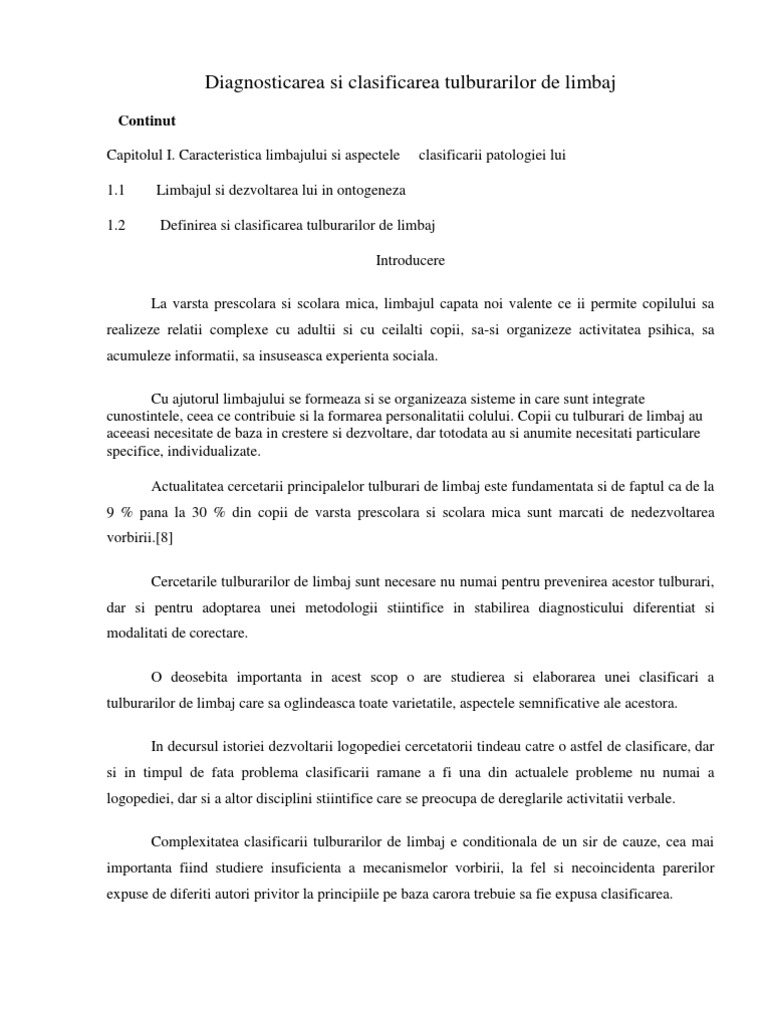 Diagnosticarea si clasificarea tulburarilor de limbaj

Continut

Capitolul I. Caracteristica limbajului si aspectele clasificarii patologiei lui

1.1 Limbajul si dezvoltarea lui in ontogeneza

1.2 Definirea si clasificarea tulburarilor de limbaj

Introducere

La varsta prescolara si scolara mica, limbajul capata noi valente ce ii permite copilului sa realizeze relatii complexe cu adultii si cu ceilalti copii, sa-si organizeze activitatea psihica, sa acumuleze informatii, sa insuseasca experienta sociala.

Cu ajutorul limbajului se formeaza si se organizeaza sisteme in care sunt integrate cunostintele, ceea ce contribuie si la formarea personalitatii colului. Copii cu tulburari de limbaj au aceeasi necesitate de baza in crestere si dezvoltare, dar totodata au si anumite necesitati particulare specifice, individualizate.

Actualitatea cercetarii principalelor tulburari de limbaj este fundamentata si de faptul ca de la 9 % pana la 30 % din copii de varsta prescolara si scolara mica sunt marcati de nedezvoltarea vorbirii.[8]

Cercetarile tulburarilor de limbaj sunt necesare nu numai pentru prevenirea acestor tulburari, dar si pentru adoptarea unei metodologii stiintifice in stabilirea diagnosticului diferentiat si modalitati de corectare.

O deosebita importanta in acest scop o are studierea si elaborarea unei clasificari a tulburarilor de limbaj care sa oglindeasca toate varietatile, aspectele semnificative ale acestora.

In decursul istoriei dezvoltarii logopediei cercetatorii tindeau catre o astfel de clasificare, dar si in timpul de fata problema clasificarii ramane a fi una din actualele probleme nu numai a logopediei, dar si a altor disciplini stiintifice care se preocupa de dereglarile activitatii verbale.

Complexitatea clasificarii tulburarilor de limbaj e conditionala de un sir de cauze, cea mai importanta fiind studiere insuficienta a mecanismelor vorbirii, la fel si necoincidenta parerilor expuse de diferiti autori privitor la principiile pe baza carora trebuie sa fie expusa clasificarea.